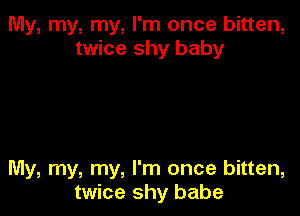 My, my, my, I'm once bitten, twice shy baby

My, my, my, I'm once bitten, twice shy babe